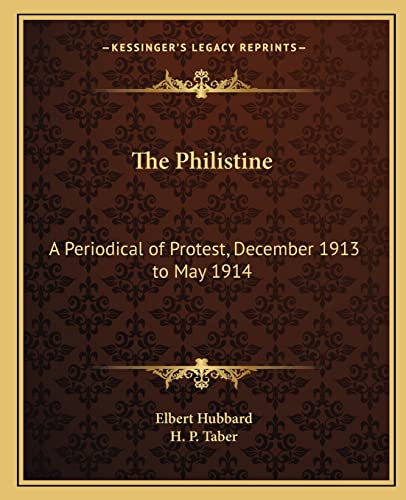 —KESSINGER'S LEGACY REPRINTS—

The Philistine

A Periodical of Protest, December 1913 to May 1914

Elbert Hubbard
H. P. Taber